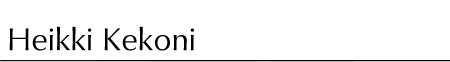 Heikki Kekoni